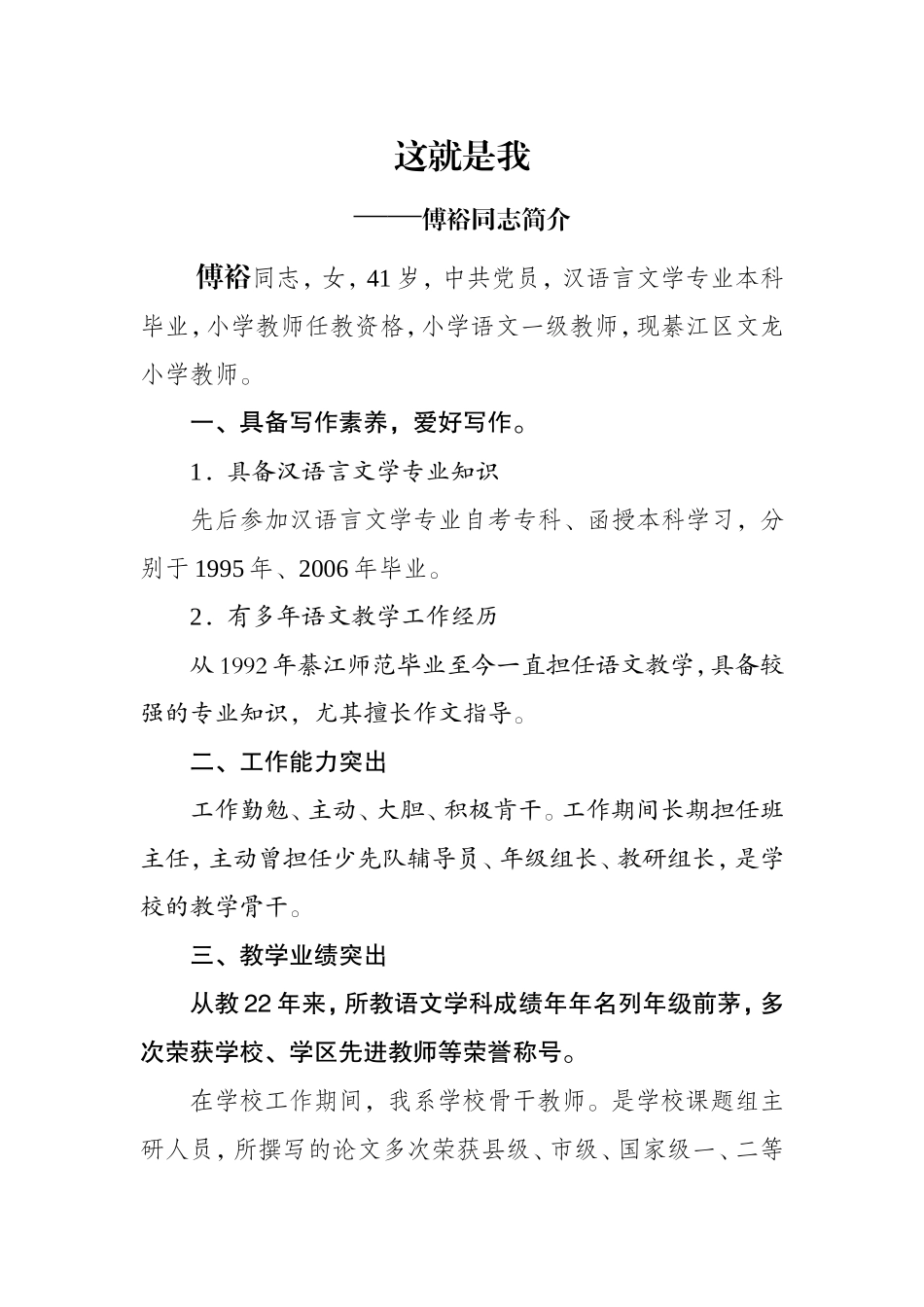 这就是我

——傅裕同志简介

傅裕同志，女，41岁，中共党员，汉语言文学专业本科毕业，小学教师任教资格，小学语文一级教师，现綦江区文龙小学教师。

一、具备写作素养，爱好写作。

1．具备汉语言文学专业知识

先后参加汉语言文学专业自考专科、函授本科学习，分别于1995年、2006年毕业。

2．有多年语文教学工作经历

从1992年綦江师范毕业至今一直担任语文教学，具备较强的专业知识，尤其擅长作文指导。

二、工作能力突出

工作勤勉、主动、大胆、积极肯干。工作期间长期担任班主任，主动曾担任少先队辅导员、年级组长、教研组长，是学校的教学骨干。

三、教学业绩突出

从教22年来，所教语文学科成绩年年名列年级前茅，多次荣获学校、学区先进教师等荣誉称号。

在学校工作期间，我系学校骨干教师。是学校课题组主研人员，所撰写的论文多次荣获县级、市级、国家级一、二等